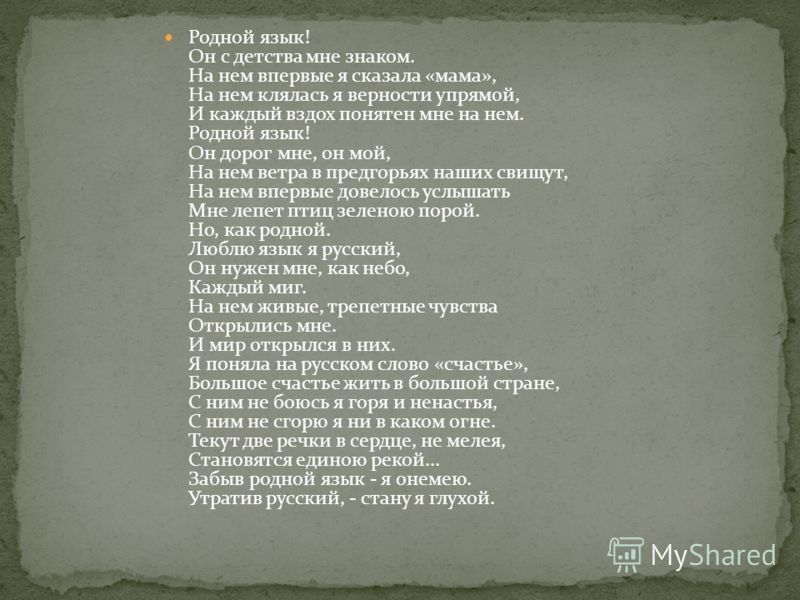 Родной язык!
Он с детства мне знаком.
На нем впервые я сказала «мама»,
На нем клялась я верности упрямой,
И каждый вздох понятен мне на нем.
Родной язык!
Он дорог мне, он мой,
На нем ветра в предгорьях наших свищут,
На нем впервые довелось услышать
Мне лепет птиц зеленою порой.
Но, как родной.
Люблю язык я русский,
Он нужен мне, как небо,
Каждый миг.
На нем живые, трепетные чувства
Открылись мне.
И мир открылся в них.
Я поняла на русском слово «счастье»,
Большое счастье жить в большой стране,
С ним не боюсь я горя и ненастья,
С ним не сгорю я ни в каком огне.
Текут две речки в сердце, не мелея,
Становятся единою рекой...
Забыв родной язык - я онемею.
Утратив русский, - стану я глухой.

MyShared